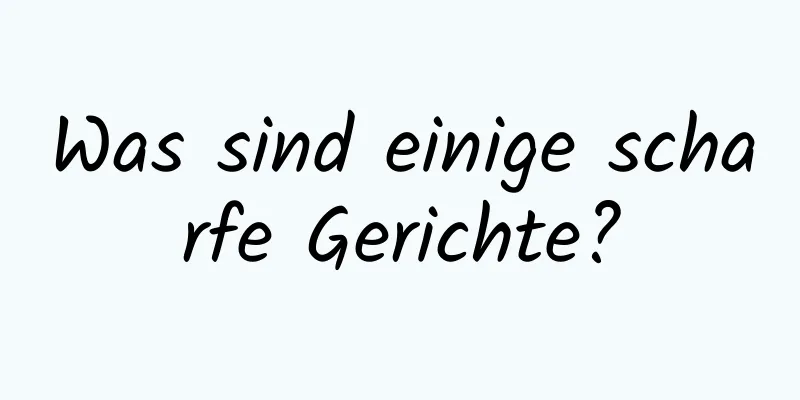 Was sind einige scharfe Gerichte?